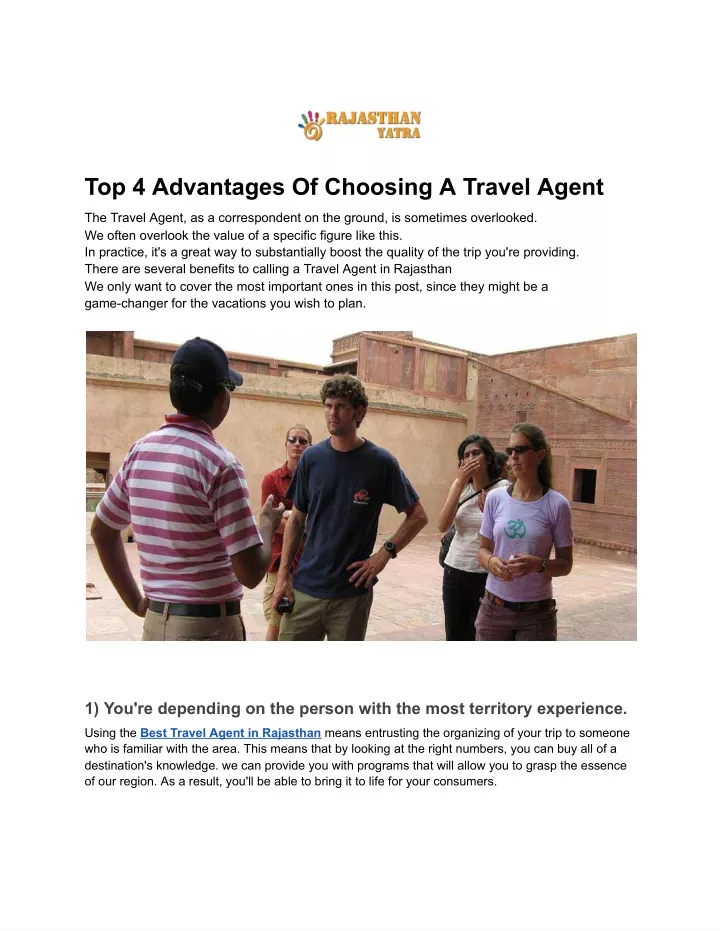 RAJASTHAN YATRA

Top 4 Advantages Of Choosing A Travel Agent

The Travel Agent, as a correspondent on the ground, is sometimes overlooked.
We often overlook the value of a specific figure like this.
In practice, it's a great way to substantially boost the quality of the trip you're providing.
There are several benefits to calling a Travel Agent in Rajasthan
We only want to cover the most important ones in this post, since they might be a game-changer for the vacations you wish to plan.

1) You're depending on the person with the most territory experience.

Using the Best Travel Agent in Rajasthan means entrusting the organizing of your trip to someone who is familiar with the area. This means that by looking at the right numbers, you can buy all of a destination's knowledge. we can provide you with programs that will allow you to grasp the essence of our region. As a result, you'll be able to bring it to life for your consumers.